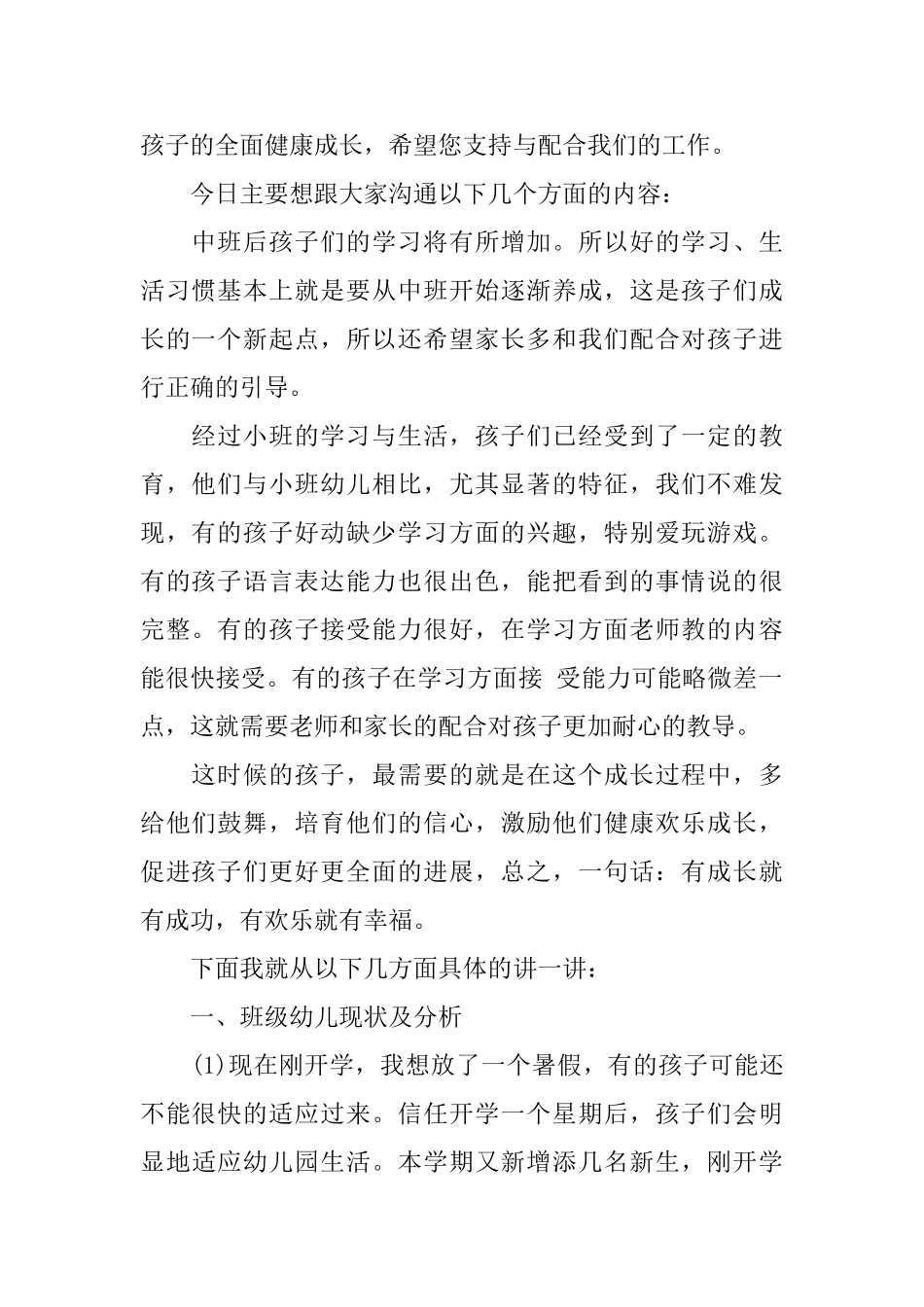 孩子的全面健康成长，希望您支持与配合我们的工作。

今日主要想跟大家沟通以下几个方面的内容：

中班后孩子们的学习将有所增加。所以好的学习、生活习惯基本上就是要从中班开始逐渐养成，这是孩子们成长的一个新起点，所以还希望家长多和我们配合对孩子进行正确的引导。

经过小班的学习与生活，孩子们已经受到了一定的教育，他们与小班幼儿相比，尤其显著的特征，我们不难发现，有的孩子好动缺少学习方面的兴趣，特别爱玩游戏。有的孩子语言表达能力也很出色，能把看到的事情说的很完整。有的孩子接受能力很好，在学习方面老师教的内容能很快接受。有的孩子在学习方面接 受能力可能略微差一点，这就需要老师和家长的配合对孩子更加耐心的教导。

这时候的孩子，最需要的就是在这个成长过程中，多给他们鼓舞，培育他们的信心，激励他们健康欢乐成长，促进孩子们更好更全面的进展，总之，一句话：有成长就有成功，有欢乐就有幸福。

下面我就从以下几方面具体的讲一讲：

一、班级幼儿现状及分析

(1)现在刚开学，我想放了一个暑假，有的孩子可能还不能很快的适应过来。信任开学一个星期后，孩子们会明显地适应幼儿园生活。本学期又新增添几名新生，刚开学